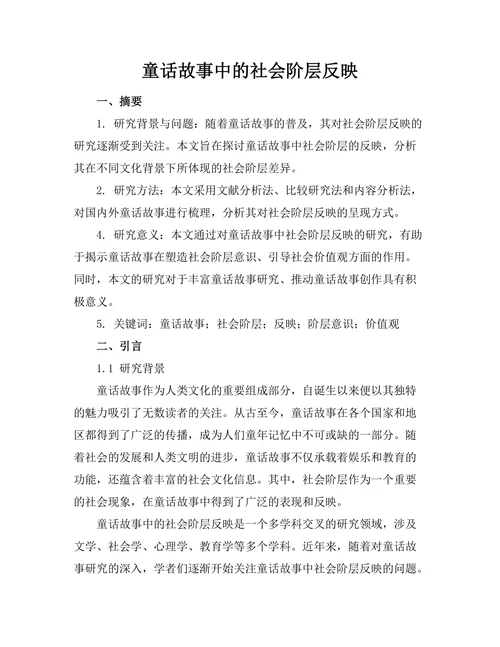 童话故事中的社会阶层反映

一、摘要

1. 研究背景与问题：随着童话故事的普及，其对社会阶层反映的研究逐渐受到关注。本文旨在探讨童话故事中社会阶层的反映，分析其在不同文化背景下所体现的社会阶层差异。

2. 研究方法：本文采用文献分析法、比较研究法和内容分析法，对国内外童话故事进行梳理，分析其对社会阶层反映的呈现方式。

4. 研究意义：本文通过对童话故事中社会阶层反映的研究，有助于揭示童话故事在塑造社会阶层意识、引导社会价值观方面的作用。同时，本文的研究对于丰富童话故事研究、推动童话故事创作具有积极意义。

5. 关键词：童话故事；社会阶层；反映；阶层意识；价值观

二、引言

1.1 研究背景

童话故事作为人类文化的重要组成部分，自诞生以来便以其独特的魅力吸引了无数读者的关注。从古至今，童话故事在各个国家和地区都得到了广泛的传播，成为人们童年记忆中不可或缺的一部分。随着社会的发展和人类文明的进步，童话故事不仅承载着娱乐和教育的功能，还蕴含着丰富的社会文化信息。其中，社会阶层作为一个重要的社会现象，在童话故事中得到了广泛的表现和反映。

童话故事中的社会阶层反映是一个多学科交叉的研究领域，涉及文学、社会学、心理学、教育学等多个学科。近年来，随着对童话故事研究的深入，学者们逐渐开始关注童话故事中社会阶层反映的问题。